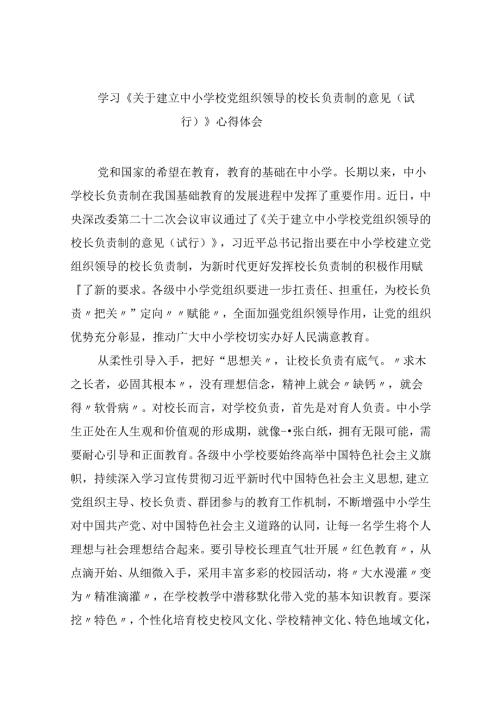 学习《关于建立中小学校党组织领导的校长负责制的意见（试行）》心得体会

党和国家的希望在教育，教育的基础在中小学。长期以来，中小学校长负责制在我国基础教育的发展进程中发挥了重要作用。近日，中央深改委第二十二次会议审议通过了《关于建立中小学校党组织领导的校长负责制的意见（试行）》，习近平总书记指出要在中小学校建立党组织领导的校长负责制，为新时代更好发挥校长负责制的积极作用赋『了新的要求。各级中小学党组织要进一步扛责任、担重任，为校长负责〃把关〃”定向〃〃赋能〃，全面加强党组织领导作用，让党的组织优势充分彰显，推动广大中小学校切实办好人民满意教育。

从柔性引导入手，把好“思想关〃，让校长负责有底气。〃求木之长者，必固其根本〃，没有理想信念，精神上就会〃缺钙〃，就会得〃软骨病〃。对校长而言，对学校负责，首先是对育人负责。中小学生正处在人生观和价值观的形成期，就像-•张白纸，拥有无限可能，需要耐心引导和正面教育。各级中小学校要始终高举中国特色社会主义旗帜，持续深入学习宣传贯彻习近平新时代中国特色社会主义思想，建立党组织主导、校长负责、群团参与的教育工作机制，不断增强中小学生对中国共产党、对中国特色社会主义道路的认同，让每一名学生将个人理想与社会理想结合起来。要引导校长理直气壮开展〃红色教育〃，从点滴开始、从细微入手，采用丰富多彩的校园活动，将〃大水漫灌〃变为〃精准滴灌〃，在学校教学中潜移默化带入党的基本知识教育。要深挖〃特色〃，个性化培育校史校风文化、学校精神文化、特色地域文化，